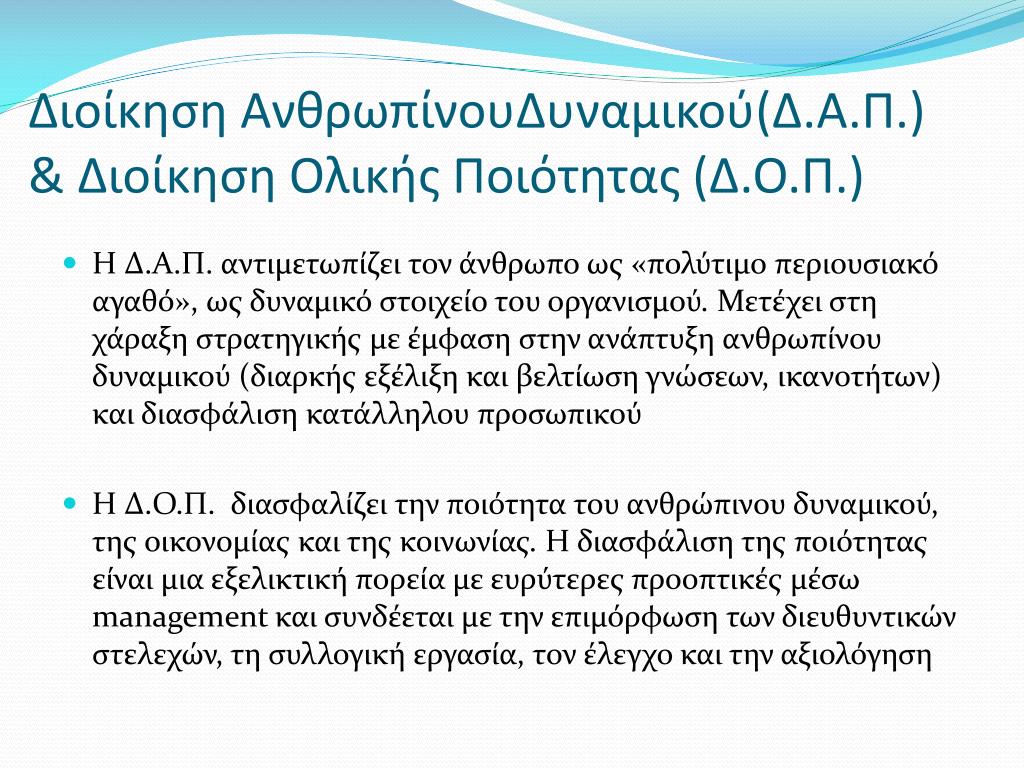 Διοίκηση ΑνθρωπίνουΔυναμικού(Δ.Α.Π.) & Διοίκηση Ολικής Ποιότητας (Δ.Ο.Π.)

Η Δ.Α.Π. αντιμετωπίζει τον άνθρωπο ως «πολύτιμο περιουσιακό αγαθό», ως δυναμικό στοιχείο του οργανισμού. Μετέχει στη χάραξη στρατηγικής με έμφαση στην ανάπτυξη ανθρωπίνου δυναμικού (διαρκής εξέλιξη και βελτίωση γνώσεων, ικανοτήτων) και διασφάλιση κατάλληλου προσωπικού

Η Δ.Ο.Π. διασφαλίζει την ποιότητα του ανθρώπινου δυναμικού, της οικονομίας και της κοινωνίας. Η διασφάλιση της ποιότητας είναι μια εξελικτική πορεία με ευρύτερες προοπτικές μέσω management και συνδέεται με την επιμόρφωση των διευθυντικών στελεχών, τη συλλογική εργασία, τον έλεγχο και την αξιολόγηση